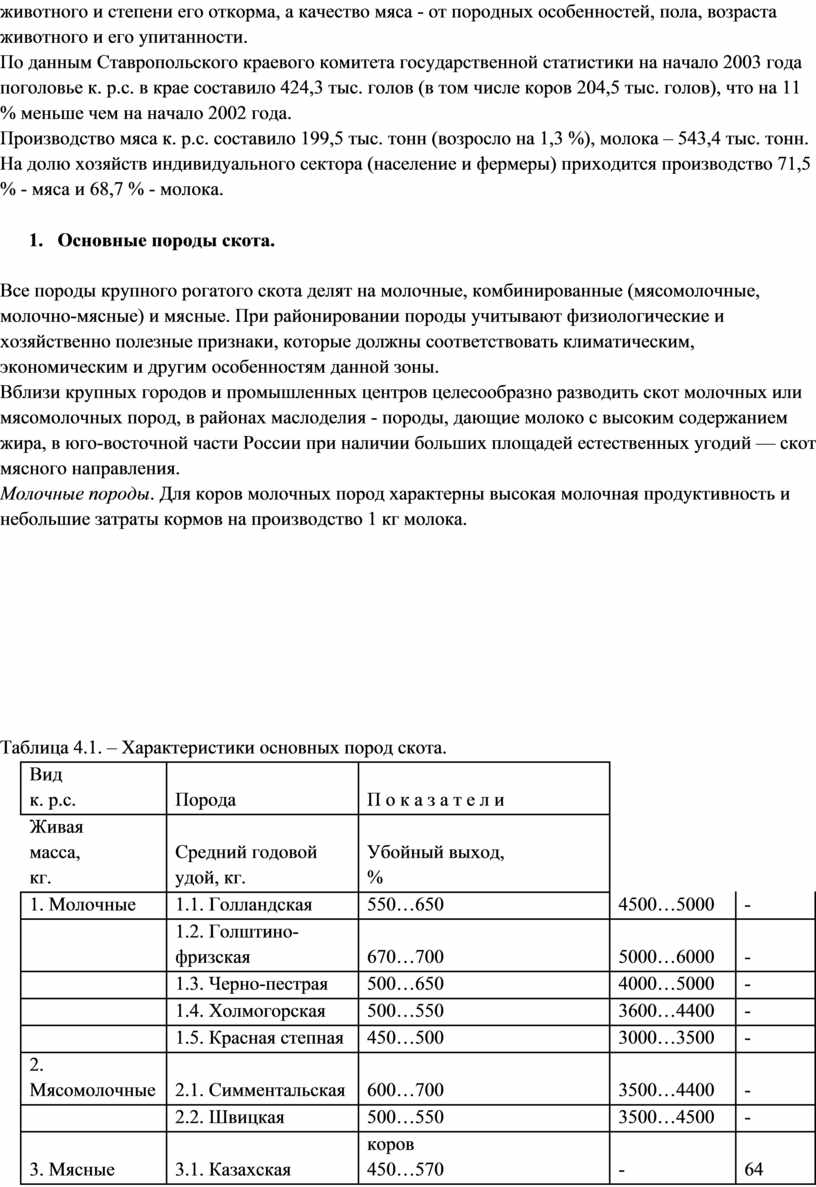 животного и степени его откорма, а качество мяса - от породных особенностей, пола, возраста животного и его упитанности.
По данным Ставропольского краевого комитета государственной статистики на начало 2003 года поголовье к. р.с. в крае составило 424,3 тыс. голов (в том числе коров 204,5 тыс. голов), что на 11 % меньше чем на начало 2002 года.
Производство мяса к. р.с. составило 199,5 тыс. тонн (возросло на 1,3 %), молока – 543,4 тыс. тонн. На долю хозяйств индивидуального сектора (население и фермеры) приходится производство 71,5 % - мяса и 68,7 % - молока.

1. Основные породы скота.

Все породы крупного рогатого скота делят на молочные, комбинированные (мясомолочные, молочно-мясные) и мясные. При районировании породы учитывают физиологические и хозяйственно полезные признаки, которые должны соответствовать климатическим, экономическим и другим особенностям данной зоны.
Вблизи крупных городов и промышленных центров целесообразно разводить скот молочных или мясомолочных пород, в районах маслоделия - породы, дающие молоко с высоким содержанием жира, в юго-восточной части России при наличии больших площадей естественных угодий — скот мясного направления.
Молочные породы. Для коров молочных пород характерны высокая молочная продуктивность и небольшие затраты кормов на производство 1 кг молока.

Таблица 4.1. – Характеристики основных пород скота.

| Вид к. р.с. | Порода | П о к а з а т е л и | | |
|---|---|---|---|---|
| Живая масса, кг. | Средний годовой удой, кг. | Убойный выход, % | | |
| 1. Молочные | 1.1. Голландская | 550…650 | 4500…5000 | - |
| | 1.2. Голштино-фризская | 670…700 | 5000…6000 | - |
| | 1.3. Черно-пестрая | 500…650 | 4000…5000 | - |
| | 1.4. Холмогорская | 500…550 | 3600…4400 | - |
| | 1.5. Красная степная | 450…500 | 3000…3500 | - |
| 2. Мясомолочные | 2.1. Симментальская | 600…700 | 3500…4400 | - |
| | 2.2. Швицкая | 500…550 | 3500…4500 | - |
| 3. Мясные | 3.1. Казахская | коров 450…570 | - | 64 |